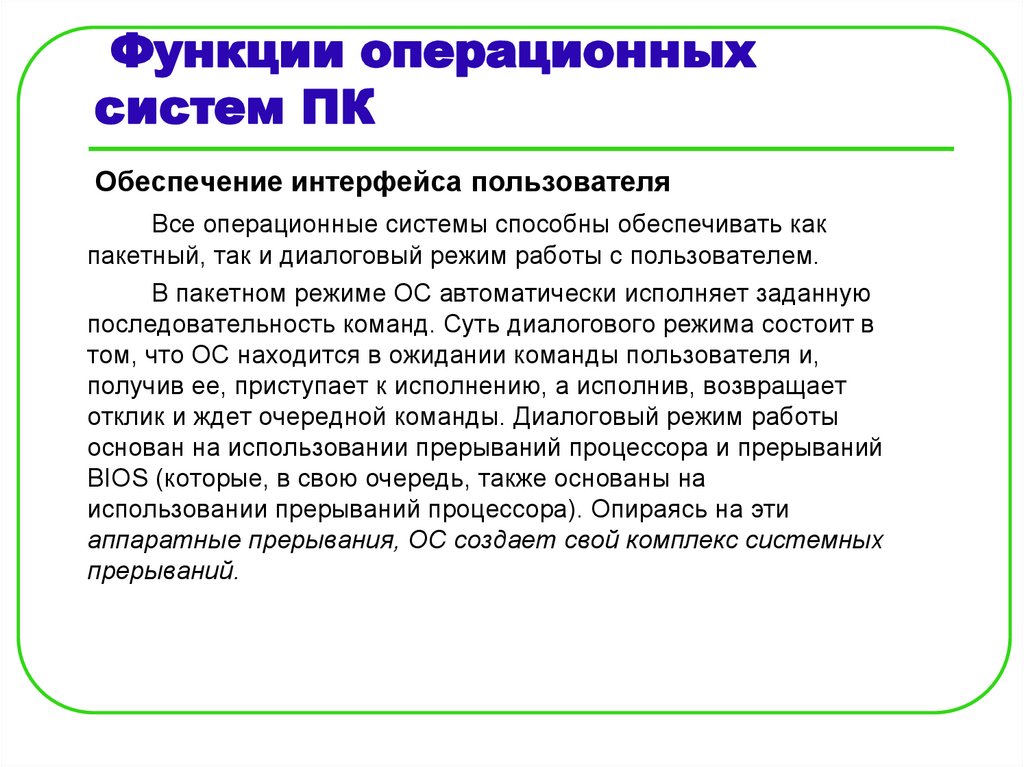 Функции операционных систем ПК

Обеспечение интерфейса пользователя

Все операционные системы способны обеспечивать как пакетный, так и диалоговый режим работы с пользователем.

В пакетном режиме ОС автоматически исполняет заданную последовательность команд. Суть диалогового режима состоит в том, что ОС находится в ожидании команды пользователя и, получив ее, приступает к исполнению, а исполнив, возвращает отклик и ждет очередной команды. Диалоговый режим работы основан на использовании прерываний процессора и прерываний BIOS (которые, в свою очередь, также основаны на использовании прерываний процессора). Опираясь на эти аппаратные прерывания, ОС создает свой комплекс системных прерываний.